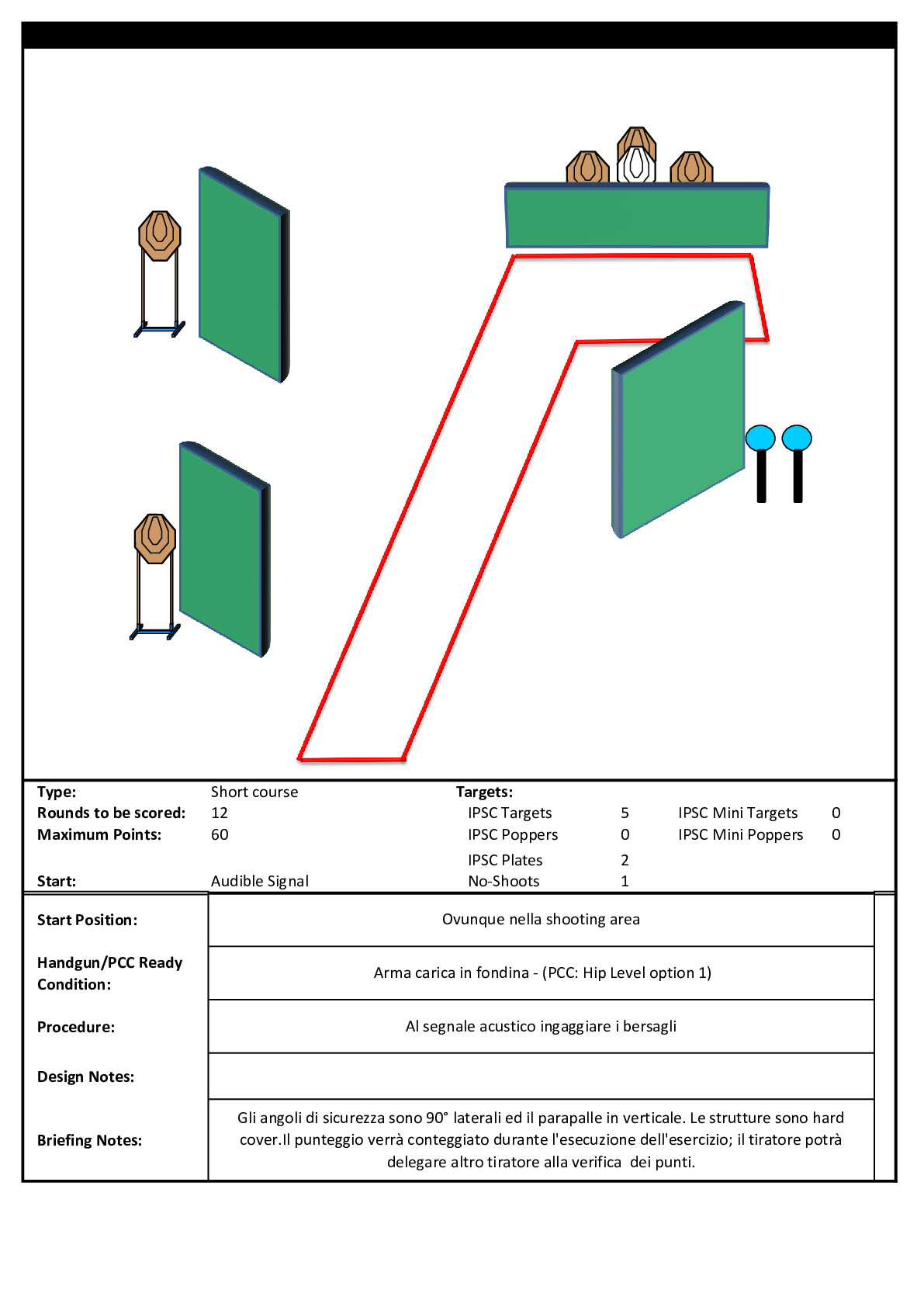 Type: Short course
Rounds to be scored: 12
Maximum Points: 60
Start: Audible Signal

Targets:
IPSC Targets 5
IPSC Poppers 0
IPSC Plates 2
No-Shoots 1
IPSC Mini Targets 0
IPSC Mini Poppers 0

| | |
|---|---|
| Start Position: | Ovunque nella shooting area |
| Handgun/PCC Ready Condition: | Arma carica in fondina - (PCC: Hip Level option 1) |
| Procedure: | Al segnale acustico ingaggiare i bersagli |
| Design Notes: | |
| Briefing Notes: | Gli angoli di sicurezza sono 90° laterali ed il parapalle in verticale. Le strutture sono hard cover.Il punteggio verrà conteggiato durante l'esecuzione dell'esercizio; il tiratore potrà delegare altro tiratore alla verifica dei punti. |